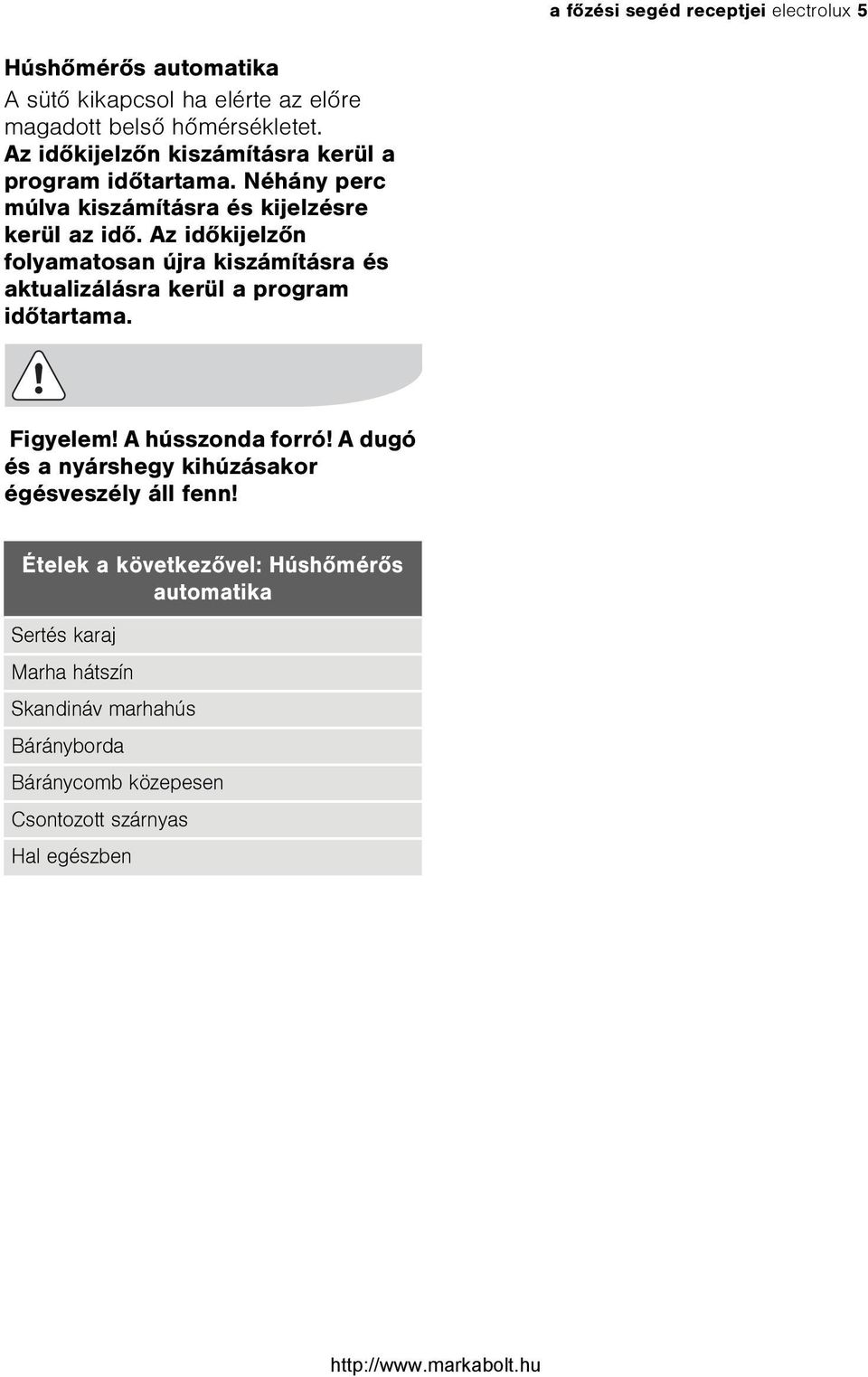 a főzési segéd receptjei electrolux 5

Húshőmérős automatika

A sütő kikapcsol ha elérte az előre magadott belső hőmérsékletet. Az időkijelzőn kiszámításra kerül a program időtartama. Néhány perc múlva kiszámításra és kijelzésre kerül az idő. Az időkijelzőn folyamatosan újra kiszámításra és aktualizálásra kerül a program időtartama.

Figyelem! A hússzonda forró! A dugó és a nyárshegy kihúzásakor égésveszély áll fenn!

| Ételek a következővel: Húshőmérős automatika |
|---|
| Sertés karaj |
| Marha hátszín |
| Skandináv marhahús |
| Bárányborda |
| Báránycomb közepesen |
| Csontozott szárnyas |
| Hal egészben |

http://www.markabolt.hu